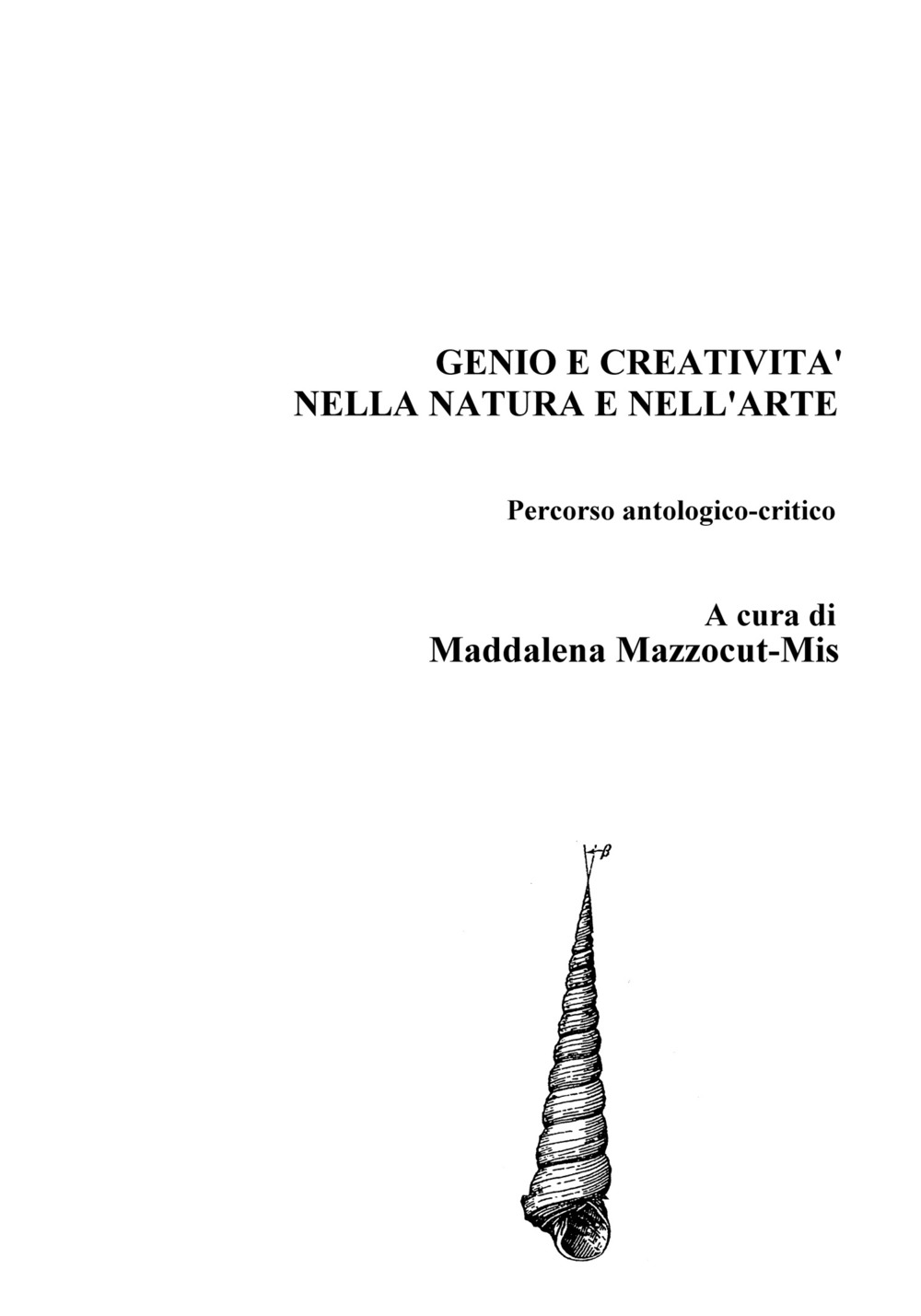 GENIO E CREATIVITA'
NELLA NATURA E NELL'ARTE

Percorso antologico-critico

A cura di
Maddalena Mazzocut-Mis

$\beta$